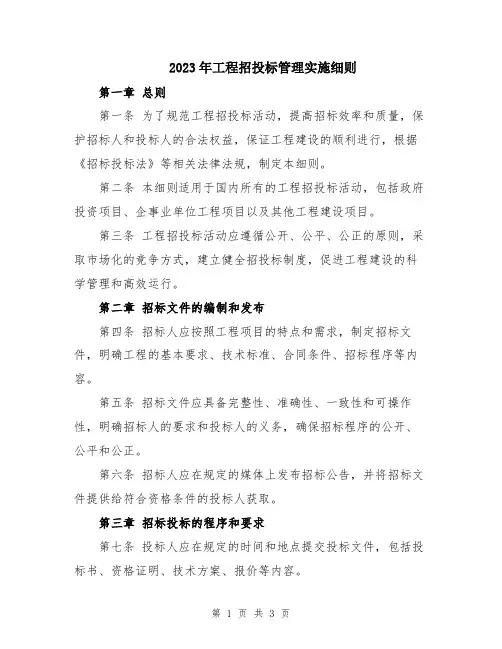 2023年工程招投标管理实施细则

第一章 总则

第一条 为了规范工程招投标活动，提高招标效率和质量，保护招标人和投标人的合法权益，保证工程建设的顺利进行，根据《招标投标法》等相关法律法规，制定本细则。

第二条 本细则适用于国内所有的工程招投标活动，包括政府投资项目、企事业单位工程项目以及其他工程建设项目。

第三条 工程招投标活动应遵循公开、公平、公正的原则，采取市场化的竞争方式，建立健全招投标制度，促进工程建设的科学管理和高效运行。

第二章 招标文件的编制和发布

第四条 招标人应按照工程项目的特点和需求，制定招标文件，明确工程的基本要求、技术标准、合同条件、招标程序等内容。

第五条 招标文件应具备完整性、准确性、一致性和可操作性，明确招标人的要求和投标人的义务，确保招标程序的公开、公平和公正。

第六条 招标人应在规定的媒体上发布招标公告，并将招标文件提供给符合资格条件的投标人获取。

第三章 招标投标的程序和要求

第七条 投标人应在规定的时间和地点提交投标文件，包括投标书、资格证明、技术方案、报价等内容。

第 1 页 共 3 页